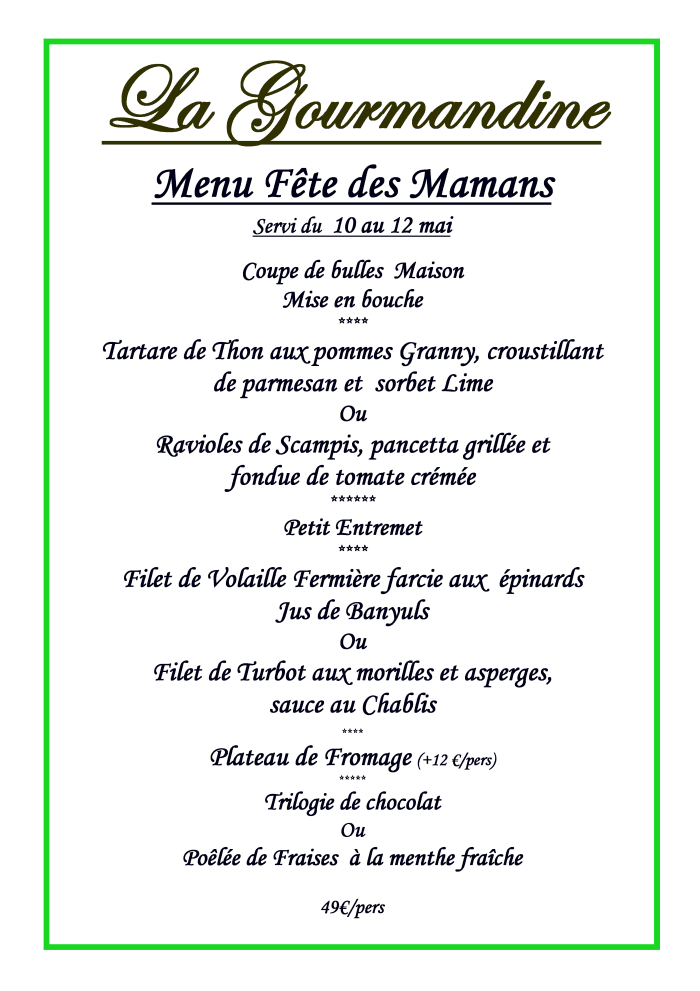 La Gourmandine

Menu Fête des Mamans

Servi du 10 au 12 mai

Coupe de bulles Maison
Mise en bouche
****
Tartare de Thon aux pommes Granny, croustillant de parmesan et sorbet Lime
Ou
Ravioles de Scampis, pancetta grillée et fondue de tomate crémée
******
Petit Entremet
****
Filet de Volaille Fermière farcie aux épinards
Jus de Banyuls
Ou
Filet de Turbot aux morilles et asperges, sauce au Chablis
****
Plateau de Fromage (+12 €/pers)
*****
Trilogie de chocolat
Ou
Poêlée de Fraises à la menthe fraîche

49€/pers